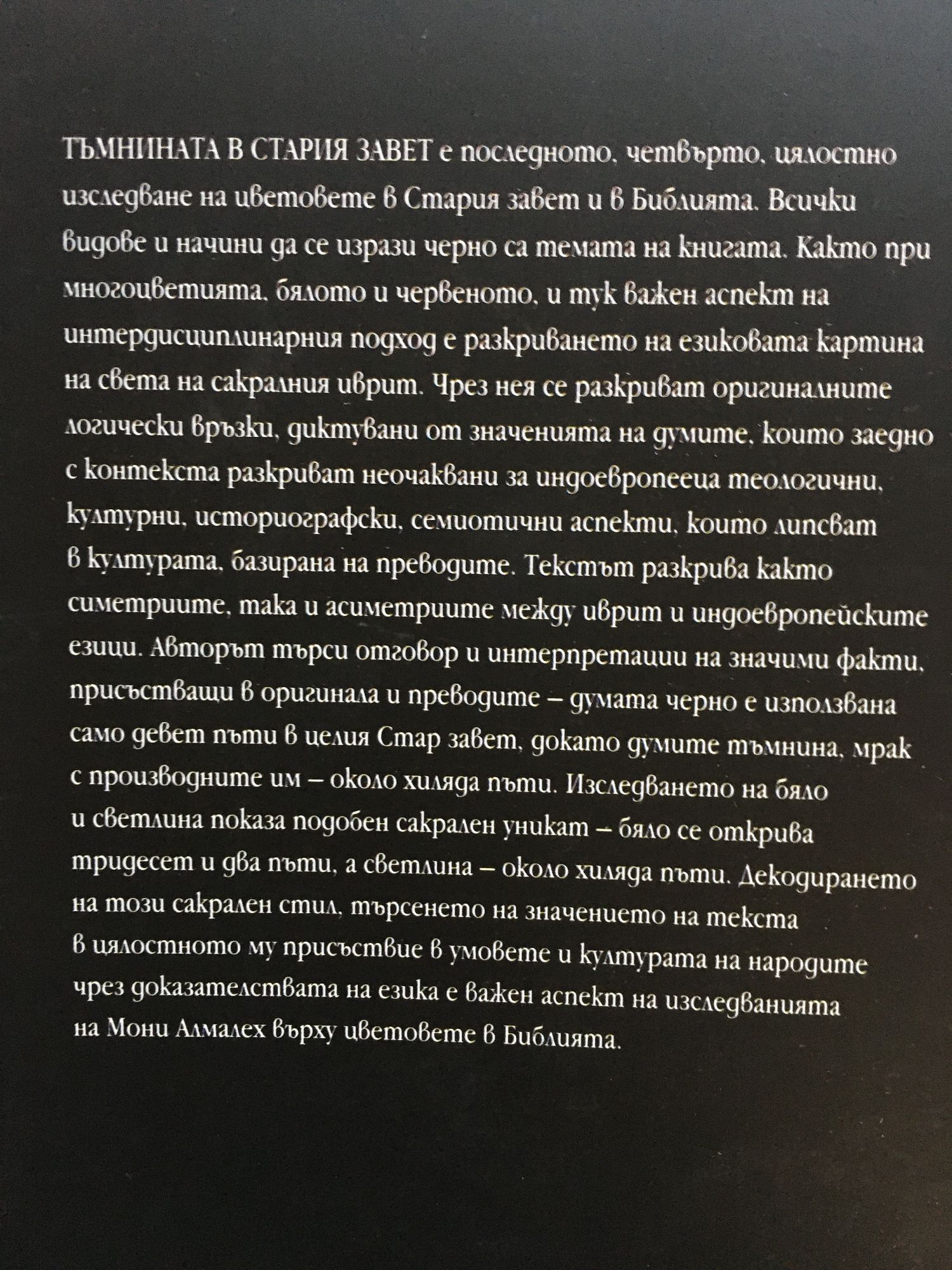 ТЪМНИНАТА В СТАРИЯ ЗАВЕТ е последното, четвърто, цялостно изследване на цветовете в Стария завет и в Библията. Всички видове и начини да се изрази черно са темата на книгата. Както при многоцветията, бялото и червеното, и тук важен аспект на интердисциплинарния подход е разкриването на езиковата картина на света на сакралния иврит. Чрез нея се разкриват оригиналните логически връзки, диктувани от значенията на думите, които заедно с контекста разкриват неочаквани за индоевропееца теологични, културни, историографски, семиотични аспекти, които липсват в културата, базирана на преводите. Текстът разкрива както симетриите, така и асиметриите между иврит и индоевропейските езици. Авторът търси отговор и интерпретации на значими факти, присъстващи в оригинала и преводите – думата черно е използвана само девет пъти в целия Стар завет, докато думите тъмнина, мрак с производните им – около хиляда пъти. Изследването на бяло и светлина показа подобен сакрален уникат – бяло се открива тридесет и два пъти, а светлина – около хиляда пъти. Декодирането на този сакрален стил, търсенето на значението на текста в цялостното му присъствие в умовете и културата на народите чрез доказателствата на езика е важен аспект на изследванията на Мони Алмалех върху цветовете в Библията.